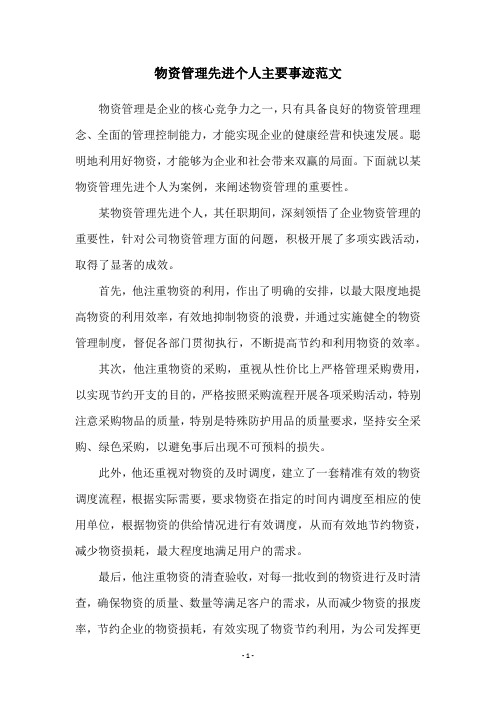 物资管理先进个人主要事迹范文

物资管理是企业的核心竞争力之一，只有具备良好的物资管理理念、全面的管理控制能力，才能实现企业的健康经营和快速发展。聪明地利用好物资，才能够为企业和社会带来双赢的局面。下面就以某物资管理先进个人为案例，来阐述物资管理的重要性。

某物资管理先进个人，其任职期间，深刻领悟了企业物资管理的重要性，针对公司物资管理方面的问题，积极开展了多项实践活动，取得了显著的成效。

首先，他注重物资的利用，作出了明确的安排，以最大限度地提高物资的利用效率，有效地抑制物资的浪费，并通过实施健全的物资管理制度，督促各部门贯彻执行，不断提高节约和利用物资的效率。

其次，他注重物资的采购，重视从性价比上严格管理采购费用，以实现节约开支的目的，严格按照采购流程开展各项采购活动，特别注意采购物品的质量，特别是特殊防护用品的质量要求，坚持安全采购、绿色采购，以避免事后出现不可预料的损失。

此外，他还重视对物资的及时调度，建立了一套精准有效的物资调度流程，根据实际需要，要求物资在指定的时间内调度至相应的使用单位，根据物资的供给情况进行有效调度，从而有效地节约物资，减少物资损耗，最大程度地满足用户的需求。

最后，他注重物资的清查验收，对每一批收到的物资进行及时清查，确保物资的质量、数量等满足客户的需求，从而减少物资的报废率，节约企业的物资损耗，有效实现了物资节约利用，为公司发挥更

- 1 -